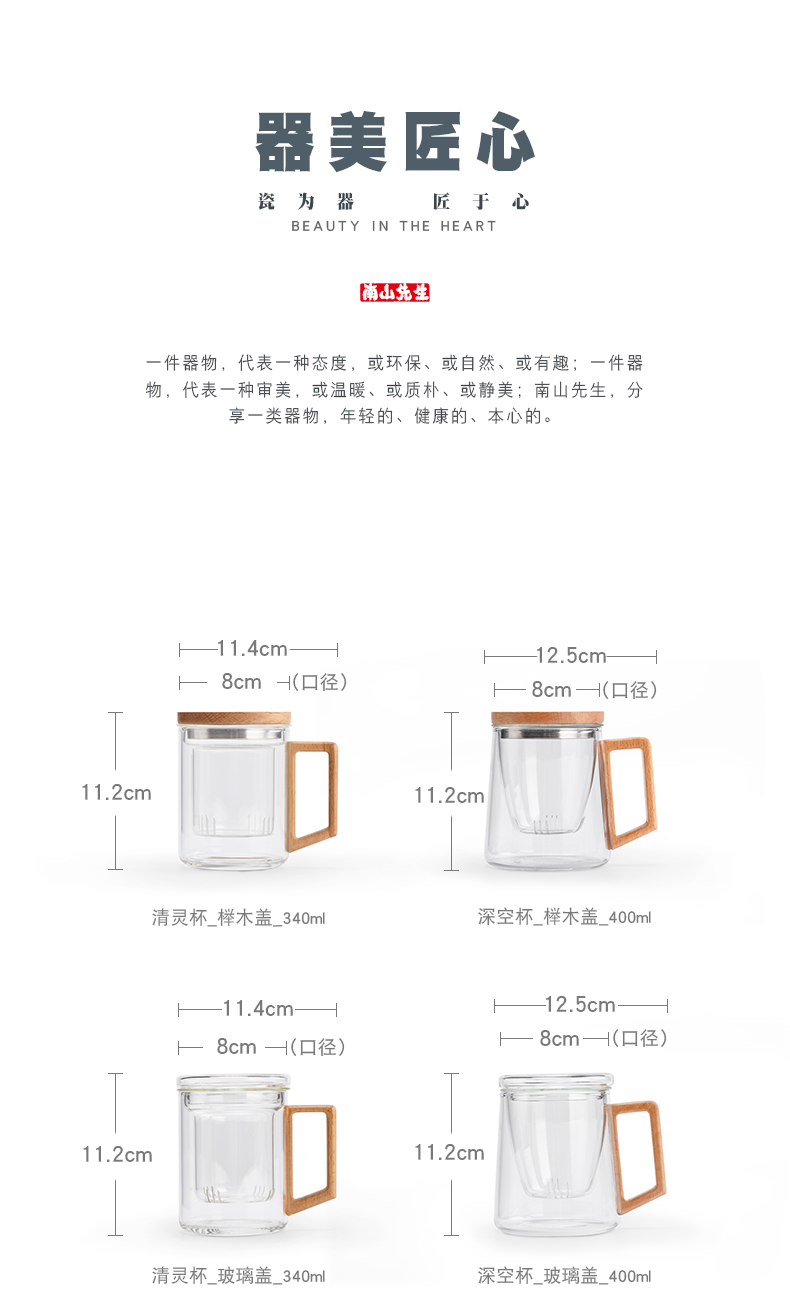 器美匠心

瓷为器 匠于心

BEAUTY IN THE HEART

南山先生

一件器物，代表一种态度，或环保、或自然、或有趣；一件器物，代表一种审美，或温暖、或质朴、或静美；南山先生，分享一类器物，年轻的、健康的、本心的。

11.4cm
8cm (口径)
11.2cm
清灵杯_榉木盖_340ml

12.5cm
8cm (口径)
11.2cm
深空杯_榉木盖_400ml

11.4cm
8cm (口径)
11.2cm
清灵杯_玻璃盖_340ml

12.5cm
8cm (口径)
11.2cm
深空杯_玻璃盖_400ml